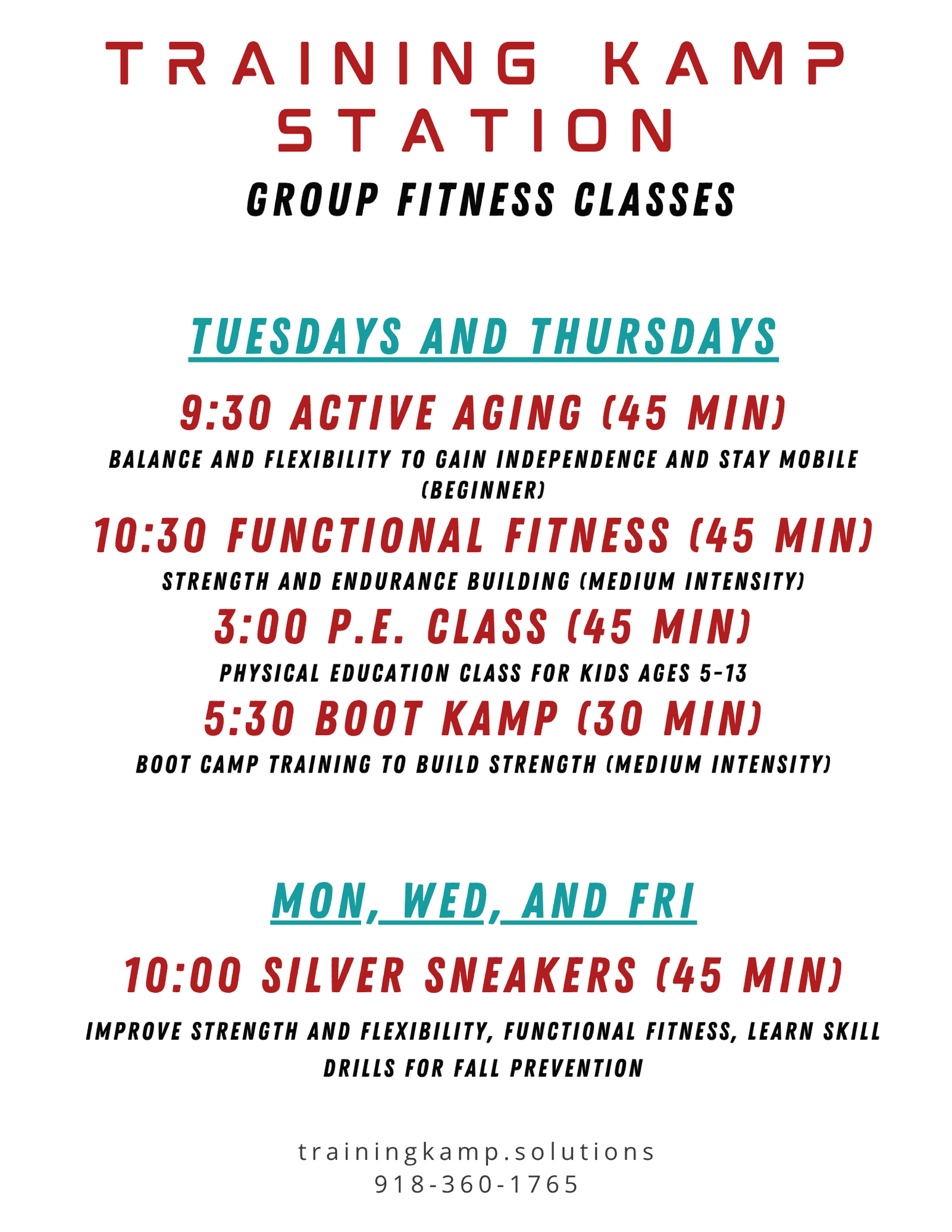 TRAINING KAMP STATION

GROUP FITNESS CLASSES

TUESDAYS AND THURSDAYS

9:30 ACTIVE AGING (45 MIN)

BALANCE AND FLEXIBILITY TO GAIN INDEPENDENCE AND STAY MOBILE (BEGINNER)

10:30 FUNCTIONAL FITNESS (45 MIN)

STRENGTH AND ENDURANCE BUILDING (MEDIUM INTENSITY)

3:00 P.E. CLASS (45 MIN)

PHYSICAL EDUCATION CLASS FOR KIDS AGES 5-13

5:30 BOOT KAMP (30 MIN)

BOOT CAMP TRAINING TO BUILD STRENGTH (MEDIUM INTENSITY)

MON, WED, AND FRI

10:00 SILVER SNEAKERS (45 MIN)

IMPROVE STRENGTH AND FLEXIBILITY, FUNCTIONAL FITNESS, LEARN SKILL DRILLS FOR FALL PREVENTION

trainingkamp.solutions
918-360-1765